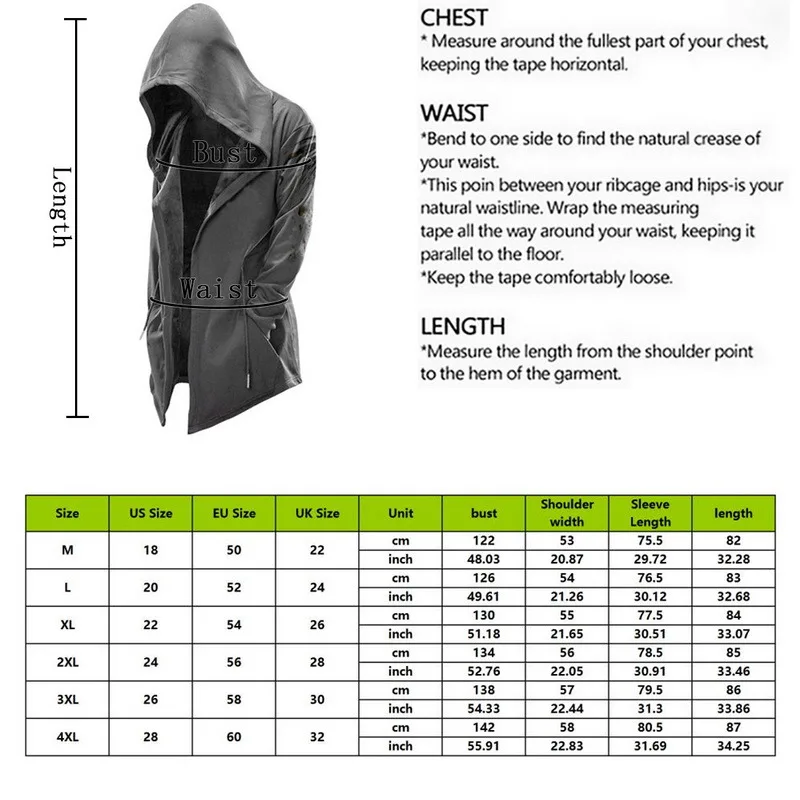 Length

Bust

Waist

CHEST
* Measure around the fullest part of your chest, keeping the tape horizontal.

WAIST
*Bend to one side to find the natural crease of your waist.
*This poin between your ribcage and hips-is your natural waistline. Wrap the measuring tape all the way around your waist, keeping it parallel to the floor.
*Keep the tape comfortably loose.

LENGTH
*Measure the length from the shoulder point to the hem of the garment.

| Size | US Size | EU Size | UK Size | Unit | bust | Shoulder width | Sleeve Length | length |
|---|---|---|---|---|---|---|---|---|
| M | 18 | 50 | 22 | cm | 122 | 53 | 75.5 | 82 |
| | | | | inch | 48.03 | 20.87 | 29.72 | 32.28 |
| L | 20 | 52 | 24 | cm | 126 | 54 | 76.5 | 83 |
| | | | | inch | 49.61 | 21.26 | 30.12 | 32.68 |
| XL | 22 | 54 | 26 | cm | 130 | 55 | 77.5 | 84 |
| | | | | inch | 51.18 | 21.65 | 30.51 | 33.07 |
| 2XL | 24 | 56 | 28 | cm | 134 | 56 | 78.5 | 85 |
| | | | | inch | 52.76 | 22.05 | 30.91 | 33.46 |
| 3XL | 26 | 58 | 30 | cm | 138 | 57 | 79.5 | 86 |
| | | | | inch | 54.33 | 22.44 | 31.3 | 33.86 |
| 4XL | 28 | 60 | 32 | cm | 142 | 58 | 80.5 | 87 |
| | | | | inch | 55.91 | 22.83 | 31.69 | 34.25 |